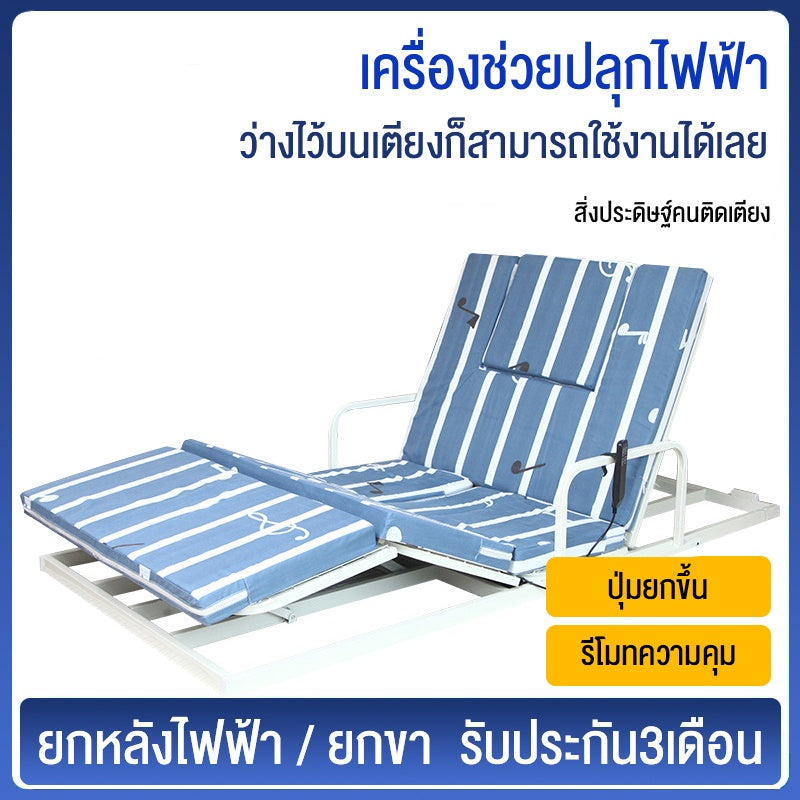 เครื่องช่วยปลุกไฟฟ้า
ว่างไว้บนเตียงก็สามารถใช้งานได้เลย

สิ่งประดิษฐ์คนติดเตียง

ปุ่มยกขึ้น

รีโมทความคุม

ยกหลังไฟฟ้า / ยกขา รับประกัน3เดือน